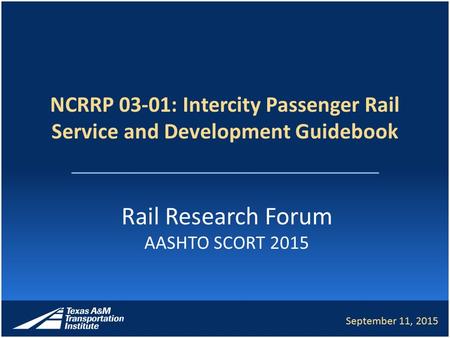 NCRRP 03-01: Intercity Passenger Rail Service and Development Guidebook

Rail Research Forum
AASHTO SCORT 2015

Texas A&M Transportation Institute

September 11, 2015